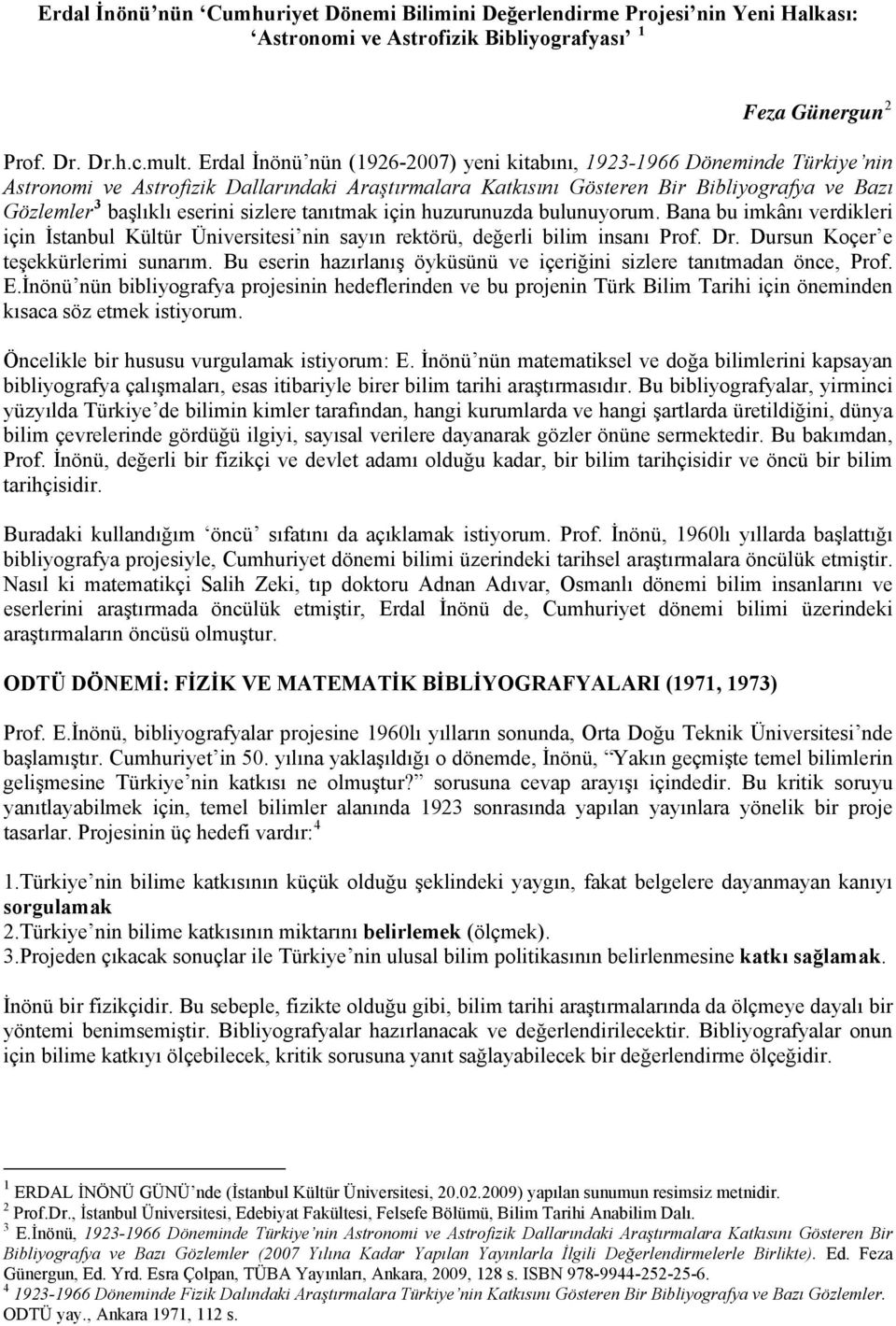 Erdal İnönü'nün 'Cumhuriyet Dönemi Bilimini Değerlendirme Projesi'nin Yeni Halkası: 'Astronomi ve Astrofizik Bibliyografyası' $^1$

Feza Günergun $^2$

Prof. Dr. Dr.h.c.mult. Erdal İnönü'nün (1926-2007) yeni kitabını, 1923-1966 Döneminde Türkiye'nin Astronomi ve Astrofizik Dallarındaki Araştırmalara Katkısını Gösteren Bir Bibliyografya ve Bazı Gözlemler $^3$ başlıklı eserini sizlere tanıtmak için huzurunuzda bulunuyorum. Bana bu imkânı verdikleri için İstanbul Kültür Üniversitesi'nin sayın rektörü, değerli bilim insanı Prof. Dr. Dursun Koçer'e teşekkürlerimi sunarım. Bu eserin hazırlanış öyküsünü ve içeriğini sizlere tanıtmadan önce, Prof. E.İnönü'nün bibliyografya projesinin hedeflerinden ve bu projenin Türk Bilim Tarihi için öneminden kısaca söz etmek istiyorum.

Öncelikle bir hususu vurgulamak istiyorum: E. İnönü'nün matematiksel ve doğa bilimlerini kapsayan bibliyografya çalışmaları, esas itibariyle birer bilim tarihi araştırmasıdır. Bu bibliyografyalar, yirminci yüzyılda Türkiye'de bilimin kimler tarafından, hangi kurumlarda ve hangi şartlarda üretildiğini, dünya bilim çevrelerinde gördüğü ilgiyi, sayısal verilere dayanarak gözler önüne sermektedir. Bu bakımdan, Prof. İnönü, değerli bir fizikçi ve devlet adamı olduğu kadar, bir bilim tarihçisidir ve öncü bir bilim tarihçisidir.

Buradaki kullandığım 'öncü' sıfatını da açıklamak istiyorum. Prof. İnönü, 1960lı yıllarda başlattığı bibliyografya projesiyle, Cumhuriyet dönemi bilimi üzerindeki tarihsel araştırmalara öncülük etmiştir. Nasıl ki matematikçi Salih Zeki, tıp doktoru Adnan Adıvar, Osmanlı dönemi bilim insanlarını ve eserlerini araştırmada öncülük etmiştir, Erdal İnönü de, Cumhuriyet dönemi bilimi üzerindeki araştırmaların öncüsü olmuştur.

ODTÜ DÖNEMİ: FİZİK VE MATEMATİK BİBLİYOGRAFYALARI (1971, 1973)

Prof. E.İnönü, bibliyografyalar projesine 1960lı yılların sonunda, Orta Doğu Teknik Üniversitesi'nde başlamıştır. Cumhuriyet'in 50. yılına yaklaşıldığı o dönemde, İnönü, "Yakın geçmişte temel bilimlerin gelişmesine Türkiye'nin katkısı ne olmuştur?" sorusuna cevap arayışı içindedir. Bu kritik soruyu yanıtlayabilmek için, temel bilimler alanında 1923 sonrasında yapılan yayınlara yönelik bir proje tasarlar. Projesinin üç hedefi vardır: $^4$

1.Türkiye'nin bilime katkısının küçük olduğu şeklindeki yaygın, fakat belgelere dayanmayan kanıyı sorgulamak
2.Türkiye'nin bilime katkısının miktarını belirlemek (ölçmek).
3.Projeden çıkacak sonuçlar ile Türkiye'nin ulusal bilim politikasının belirlenmesine katkı sağlamak.

İnönü bir fizikçidir. Bu sebeple, fizikte olduğu gibi, bilim tarihi araştırmalarında da ölçmeye dayalı bir yöntemi benimsemiştir. Bibliyografyalar hazırlanacak ve değerlendirilecektir. Bibliyografyalar onun için bilime katkıyı ölçebilecek, kritik sorusuna yanıt sağlayabilecek bir değerlendirme ölçeğidir.

$^1$ ERDAL İNÖNÜ GÜNÜ'nde (İstanbul Kültür Üniversitesi, 20.02.2009) yapılan sunumun resimsiz metnidir.
$^2$ Prof.Dr., İstanbul Üniversitesi, Edebiyat Fakültesi, Felsefe Bölümü, Bilim Tarihi Anabilim Dalı.
$^3$ E.İnönü, 1923-1966 Döneminde Türkiye'nin Astronomi ve Astrofizik Dallarındaki Araştırmalara Katkısını Gösteren Bir Bibliyografya ve Bazı Gözlemler (2007 Yılına Kadar Yapılan Yayınlarla İlgili Değerlendirmelerle Birlikte). Ed. Feza Günergun, Ed. Yrd. Esra Çolpan, TÜBA Yayınları, Ankara, 2009, 128 s. ISBN 978-9944-252-25-6.
$^4$ 1923-1966 Döneminde Fizik Dalındaki Araştırmalara Türkiye'nin Katkısını Gösteren Bir Bibliyografya ve Bazı Gözlemler. ODTÜ yay., Ankara 1971, 112 s.